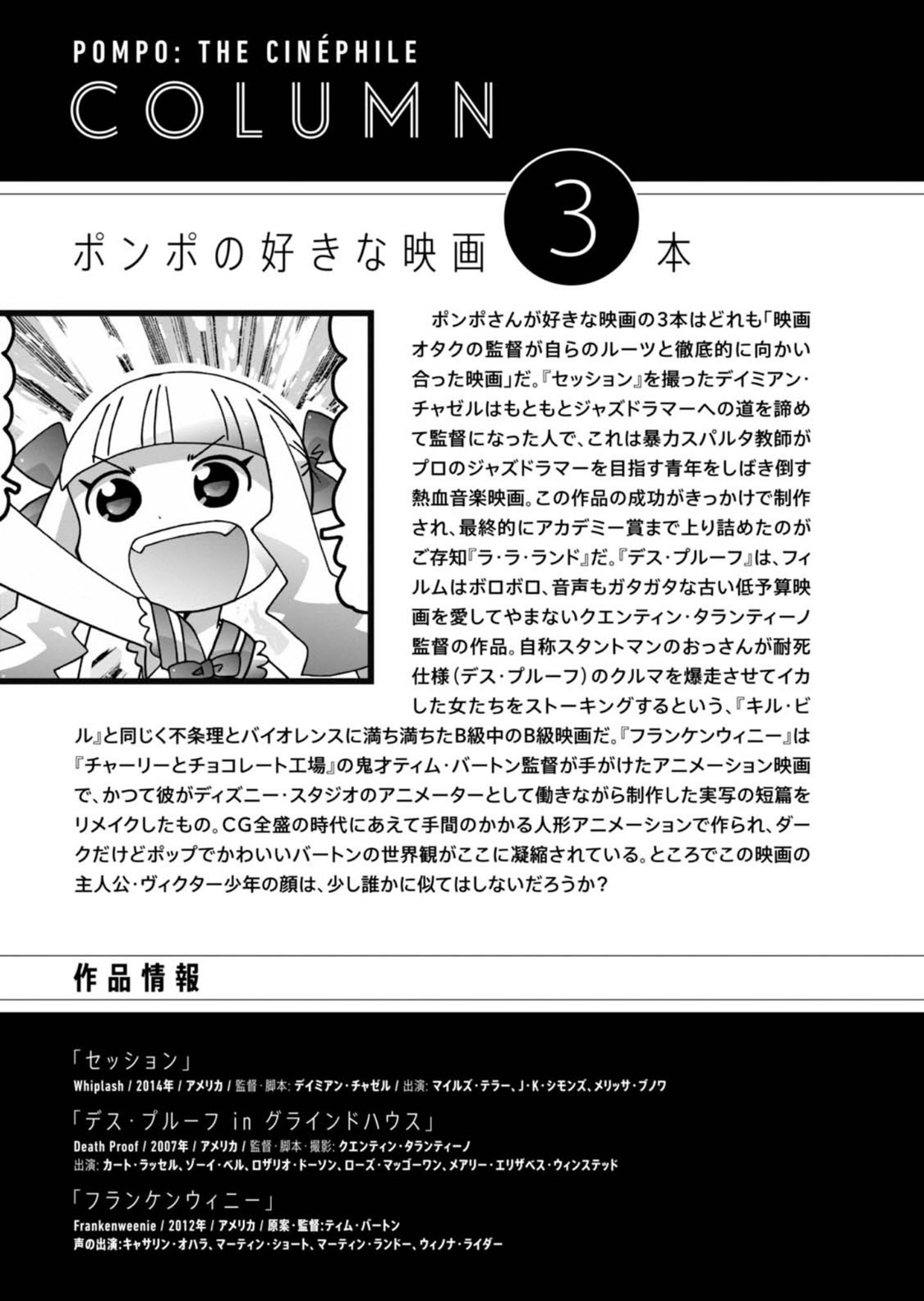 POMPO: THE CINÉPHILE
COLUMN

ポンポの好きな映画 3 本

ポンポさんが好きな映画の3本はどれも「映画オタクの監督が自らのルーツと徹底的に向かい合った映画」だ。『セッション』を撮ったデイミアン・チャゼルはもともとジャズドラマーへの道を諦めて監督になった人で、これは暴力スパルタ教師がプロのジャズドラマーを目指す青年をしばき倒す熱血音楽映画。この作品の成功がきっかけで制作され、最終的にアカデミー賞まで上り詰めたのがご存知『ラ・ラ・ランド』だ。『デス・プルーフ』は、フィルムはボロボロ、音声もガタガタな古い低予算映画を愛してやまないクエンティン・タランティーノ監督の作品。自称スタントマンのおっさんが耐死仕様(デス・プルーフ)のクルマを爆走させてイカした女たちをストーキングするという、『キル・ビル』と同じく不条理とバイオレンスに満ち満ちたB級中のB級映画だ。『フランケンウィニー』は『チャーリーとチョコレート工場』の鬼才ティム・バートン監督が手がけたアニメーション映画で、かつて彼がディズニー・スタジオのアニメーターとして働きながら制作した実写の短篇をリメイクしたもの。CG全盛の時代にあえて手間のかかる人形アニメーションで作られ、ダークだけどポップでかわいいバートンの世界観がここに凝縮されている。ところでこの映画の主人公・ヴィクター少年の顔は、少し誰かに似てはしないだろうか?

作品情報

「セッション」
Whiplash / 2014年 / アメリカ / 監督・脚本: デイミアン・チャゼル / 出演: マイルズ・テラー、J・K・シモンズ、メリッサ・ブノワ

「デス・プルーフ in グラインドハウス」
Death Proof / 2007年 / アメリカ / 監督・脚本・撮影: クエンティン・タランティーノ
出演: カート・ラッセル、ゾーイ・ベル、ロザリオ・ドーソン、ローズ・マッゴーワン、メアリー・エリザベス・ウィンステッド

「フランケンウィニー」
Frankenweenie / 2012年 / アメリカ / 原案・監督:ティム・バートン
声の出演:キャサリン・オハラ、マーティン・ショート、マーティン・ランドー、ウィノナ・ライダー